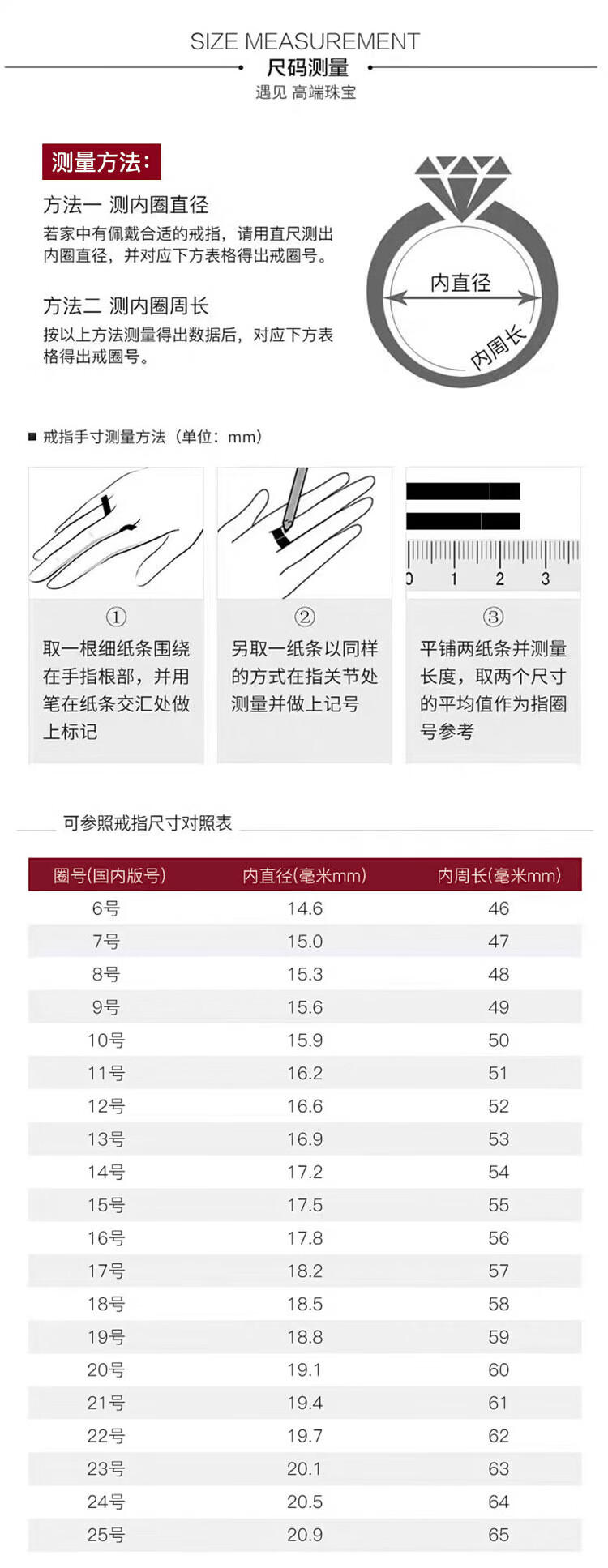 SIZE MEASUREMENT
尺码测量
遇见 高端珠宝

测量方法:

方法一 测内圈直径

若家中有佩戴合适的戒指，请用直尺测出内圈直径，并对应下方表格得出戒圈号。

方法二 测内圈周长

按以上方法测量得出数据后，对应下方表格得出戒圈号。

内直径
内周长

■ 戒指手寸测量方法（单位：mm）

0 1 2 3

①
取一根细纸条围绕在手指根部，并用笔在纸条交汇处做上标记

②
另取一纸条以同样的方式在指关节处测量并做上记号

③
平铺两纸条并测量长度，取两个尺寸的平均值作为指圈号参考

可参照戒指尺寸对照表

| 圈号(国内版号) | 内直径(毫米mm) | 内周长(毫米mm) |
|---|---|---|
| 6号 | 14.6 | 46 |
| 7号 | 15.0 | 47 |
| 8号 | 15.3 | 48 |
| 9号 | 15.6 | 49 |
| 10号 | 15.9 | 50 |
| 11号 | 16.2 | 51 |
| 12号 | 16.6 | 52 |
| 13号 | 16.9 | 53 |
| 14号 | 17.2 | 54 |
| 15号 | 17.5 | 55 |
| 16号 | 17.8 | 56 |
| 17号 | 18.2 | 57 |
| 18号 | 18.5 | 58 |
| 19号 | 18.8 | 59 |
| 20号 | 19.1 | 60 |
| 21号 | 19.4 | 61 |
| 22号 | 19.7 | 62 |
| 23号 | 20.1 | 63 |
| 24号 | 20.5 | 64 |
| 25号 | 20.9 | 65 |